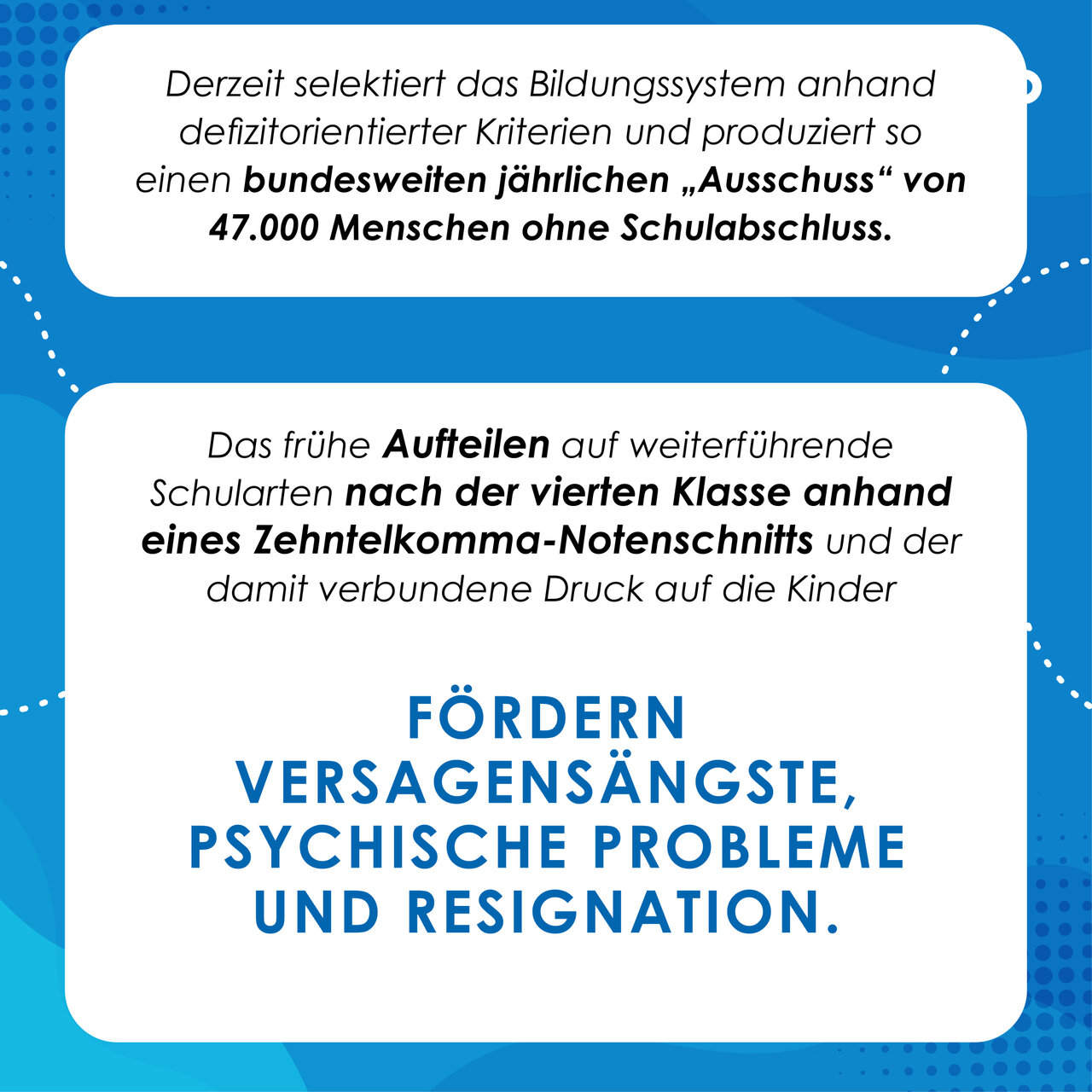 Derzeit selektiert das Bildungssystem anhand defizitorientierter Kriterien und produziert so einen bundesweiten jährlichen „Ausschuss“ von 47.000 Menschen ohne Schulabschluss.

Das frühe Aufteilen auf weiterführende Schularten nach der vierten Klasse anhand eines Zehntelkomma-Notenschnitts und der damit verbundene Druck auf die Kinder

FÖRDERN VERSAGENSÄNGSTE, PSYCHISCHE PROBLEME UND RESIGNATION.